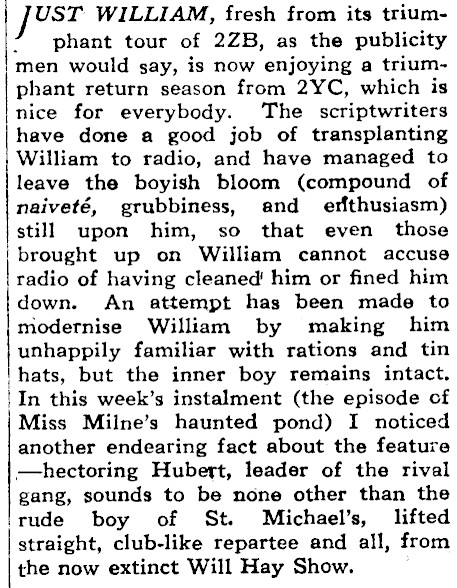 JUST WILLIAM, fresh from its triumphant tour of 2ZB, as the publicity men would say, is now enjoying a triumphant return season from 2YC, which is nice for everybody. The scriptwriters have done a good job of transplanting William to radio, and have managed to leave the boyish bloom (compound of naiveté, grubbiness, and enthusiasm) still upon him, so that even those brought up on William cannot accuse radio of having cleaned him or fined him down. An attempt has been made to modernise William by making him unhappily familiar with rations and tin hats, but the inner boy remains intact. In this week's instalment (the episode of Miss Milne's haunted pond) I noticed another endearing fact about the feature —hectoring Hubert, leader of the rival gang, sounds to be none other than the rude boy of St. Michael's, lifted straight, club-like repartee and all, from the now extinct Will Hay Show.